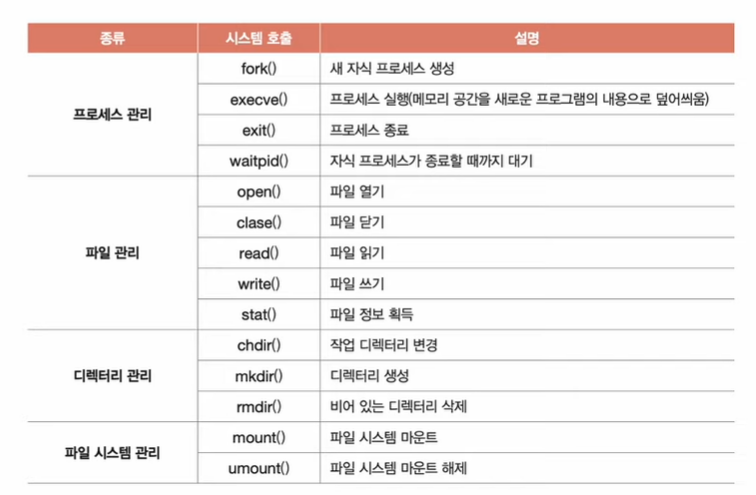 | 종류 | 시스템 호출 | 설명 |
|---|---|---|
| 프로세스 관리 | fork() | 새 자식 프로세스 생성 |
| | execve() | 프로세스 실행(메모리 공간을 새로운 프로그램의 내용으로 덮어씌움) |
| | exit() | 프로세스 종료 |
| | waitpid() | 자식 프로세스가 종료할 때까지 대기 |
| 파일 관리 | open() | 파일 열기 |
| | clase() | 파일 닫기 |
| | read() | 파일 읽기 |
| | write() | 파일 쓰기 |
| | stat() | 파일 정보 획득 |
| 디렉터리 관리 | chdir() | 작업 디렉터리 변경 |
| | mkdir() | 디렉터리 생성 |
| | rmdir() | 비어 있는 디렉터리 삭제 |
| 파일 시스템 관리 | mount() | 파일 시스템 마운트 |
| | umount() | 파일 시스템 마운트 해제 |